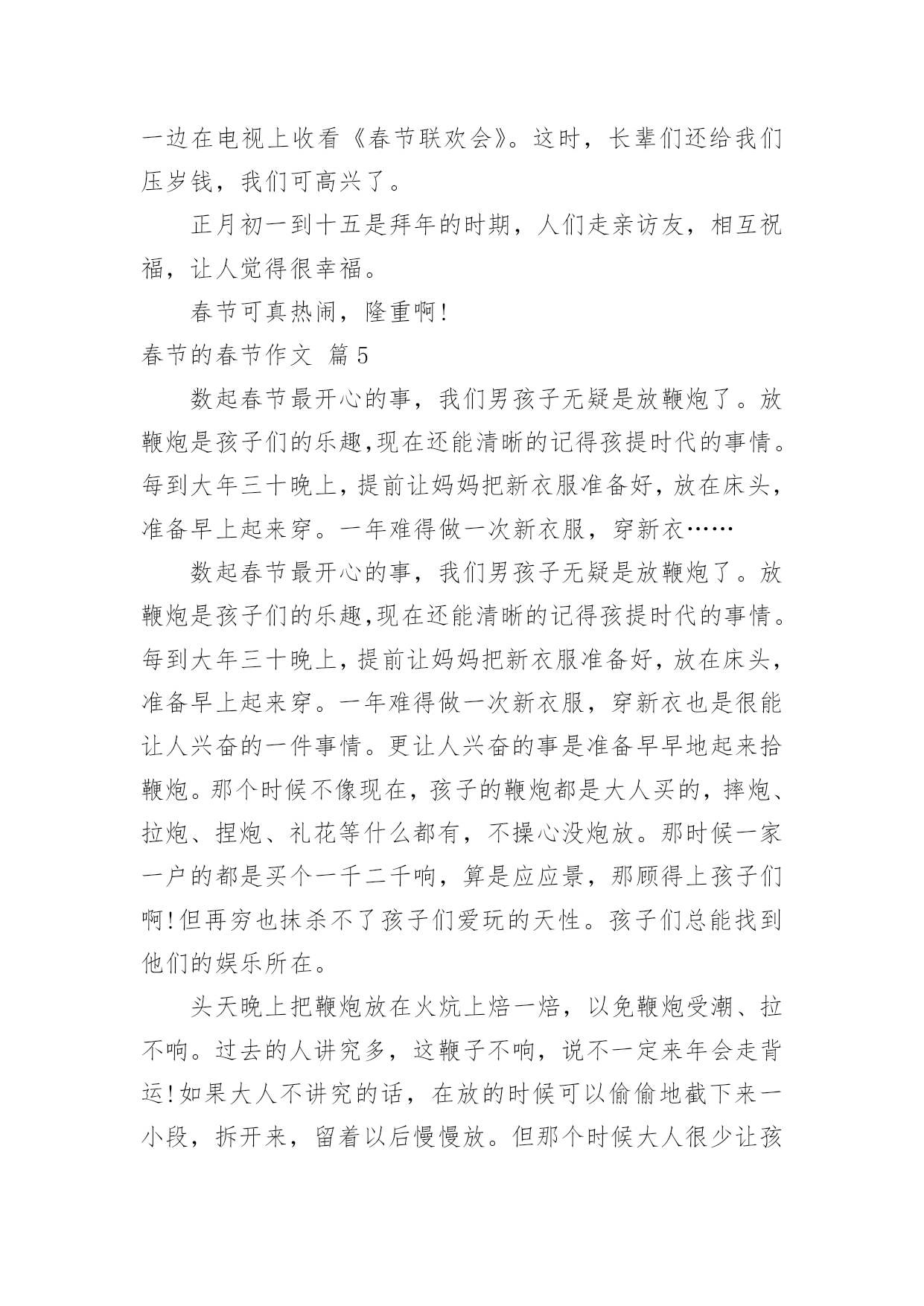 一边在电视上收看《春节联欢会》。这时，长辈们还给我们压岁钱，我们可高兴了。

正月初一到十五是拜年的时期，人们走亲访友，相互祝福，让人觉得很幸福。

春节可真热闹，隆重啊!

春节的春节作文 篇5

数起春节最开心的事，我们男孩子无疑是放鞭炮了。放鞭炮是孩子们的乐趣,现在还能清晰的记得孩提时代的事情。每到大年三十晚上，提前让妈妈把新衣服准备好，放在床头，准备早上起来穿。一年难得做一次新衣服，穿新衣……

数起春节最开心的事，我们男孩子无疑是放鞭炮了。放鞭炮是孩子们的乐趣,现在还能清晰的记得孩提时代的事情。每到大年三十晚上，提前让妈妈把新衣服准备好，放在床头，准备早上起来穿。一年难得做一次新衣服，穿新衣也是很能让人兴奋的一件事情。更让人兴奋的事是准备早早地起来拾鞭炮。那个时候不像现在，孩子的鞭炮都是大人买的，摔炮、拉炮、捏炮、礼花等什么都有，不操心没炮放。那时候一家一户的都是买个一千二千响，算是应应景，那顾得上孩子们啊!但再穷也抹杀不了孩子们爱玩的天性。孩子们总能找到他们的娱乐所在。

头天晚上把鞭炮放在火炕上焙一焙，以免鞭炮受潮、拉不响。过去的人讲究多，这鞭子不响，说不一定来年会走背运!如果大人不讲究的话，在放的时候可以偷偷地截下来一小段，拆开来，留着以后慢慢放。但那个时候大人很少让孩